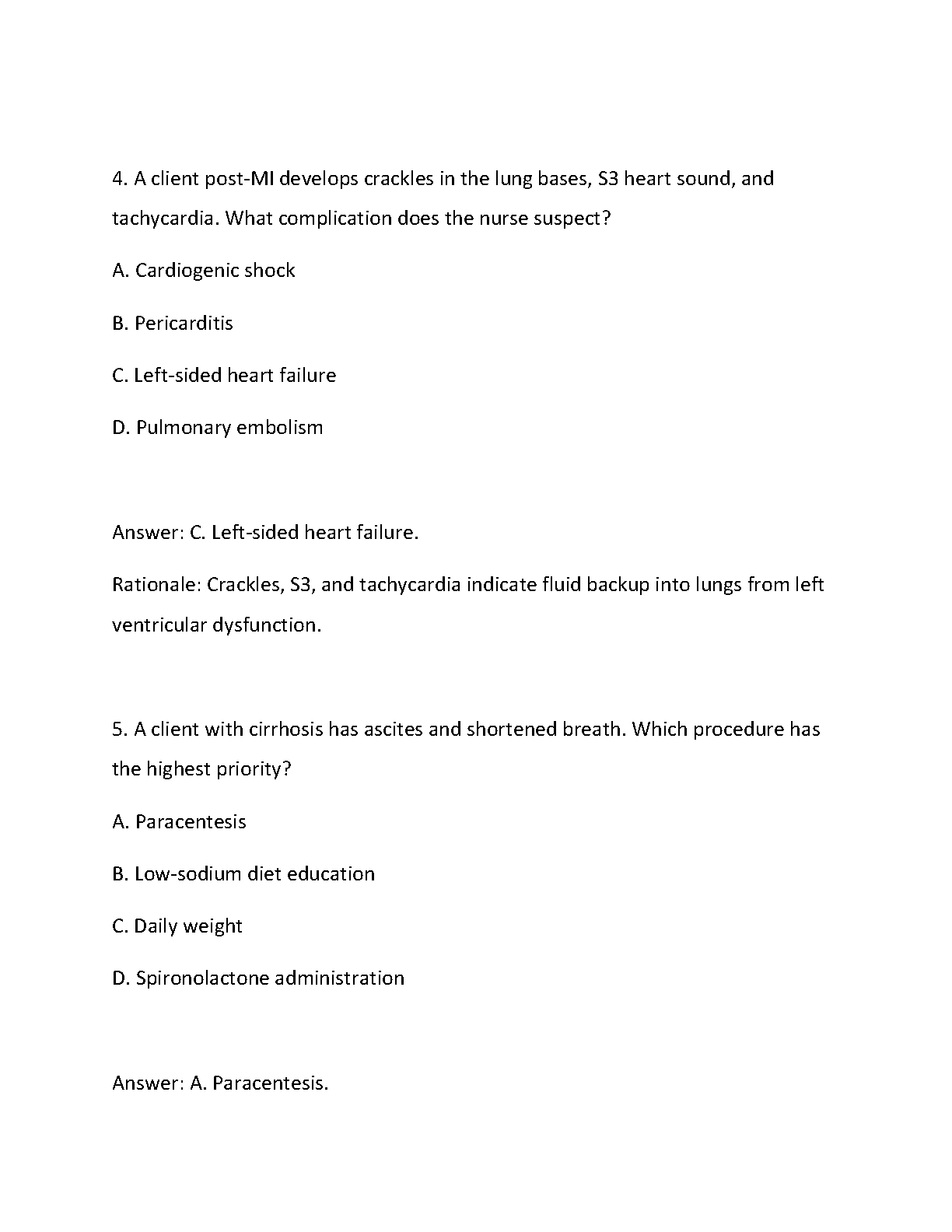 4. A client post-MI develops crackles in the lung bases, S3 heart sound, and tachycardia. What complication does the nurse suspect?

A. Cardiogenic shock

B. Pericarditis

C. Left-sided heart failure

D. Pulmonary embolism

Answer: C. Left-sided heart failure.

Rationale: Crackles, S3, and tachycardia indicate fluid backup into lungs from left ventricular dysfunction.

5. A client with cirrhosis has ascites and shortened breath. Which procedure has the highest priority?

A. Paracentesis

B. Low-sodium diet education

C. Daily weight

D. Spironolactone administration

Answer: A. Paracentesis.